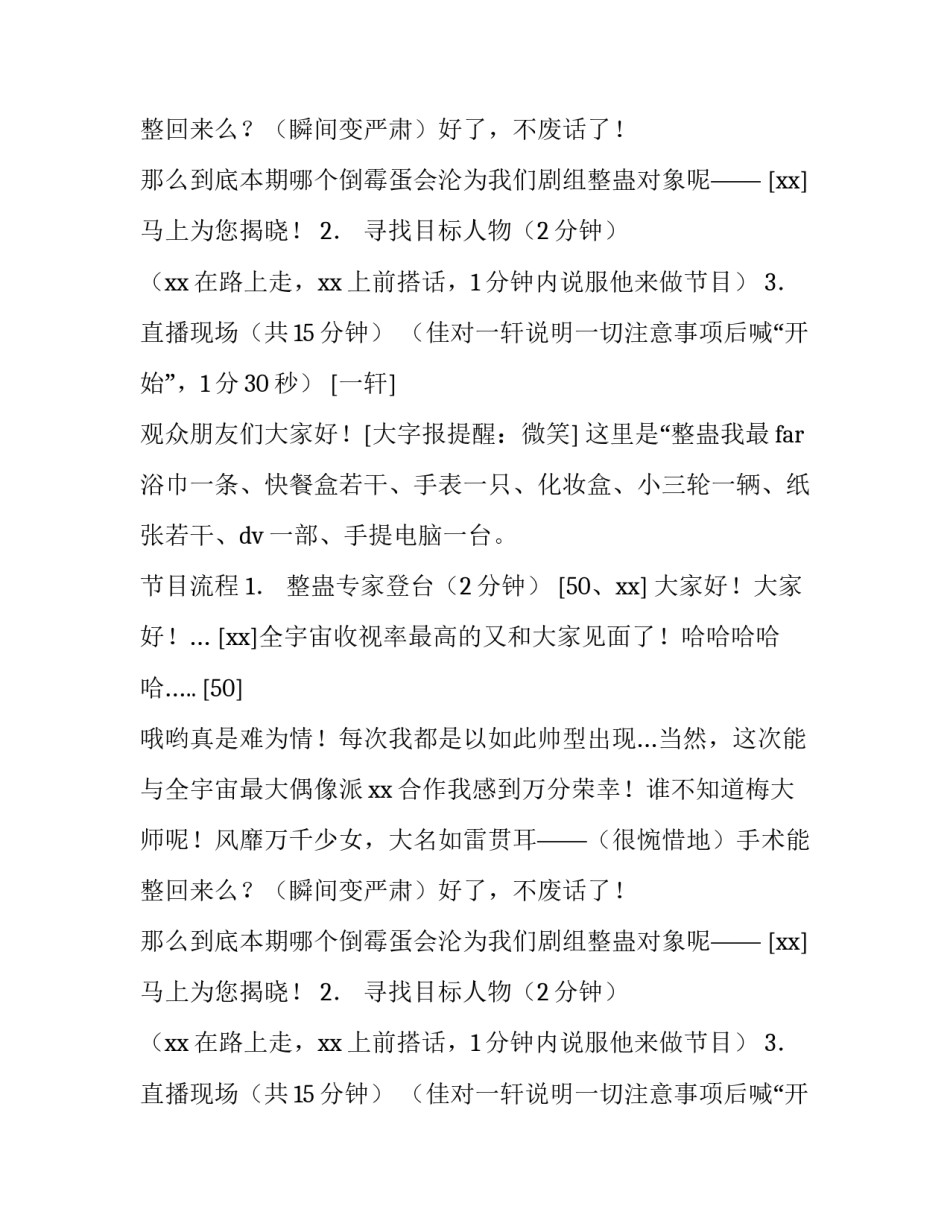 整回来么？（瞬间变严肃）好了，不废话了！

那么到底本期哪个倒霉蛋会沦为我们剧组整蛊对象呢—— [xx] 马上为您揭晓！ 2. 寻找目标人物（2 分钟）

（xx 在路上走，xx 上前搭话，1 分钟内说服他来做节目） 3. 直播现场（共 15 分钟） （佳对一轩说明一切注意事项后喊“开始”，1 分 30 秒） [一轩]

观众朋友们大家好！[大字报提醒：微笑] 这里是“整蛊我最 far 浴巾一条、快餐盒若干、手表一只、化妆盒、小三轮一辆、纸张若干、dv 一部、手提电脑一台。

节目流程 1. 整蛊专家登台（2 分钟） [50、xx] 大家好！大家好！... [xx]全宇宙收视率最高的又和大家见面了！哈哈哈哈哈..... [50]

哦哟真是难为情！每次我都是以如此帅型出现...当然，这次能与全宇宙最大偶像派 xx 合作我感到万分荣幸！谁不知道梅大师呢！风靡万千少女，大名如雷贯耳——（很惋惜地）手术能整回来么？（瞬间变严肃）好了，不废话了！

那么到底本期哪个倒霉蛋会沦为我们剧组整蛊对象呢—— [xx] 马上为您揭晓！ 2. 寻找目标人物（2 分钟）

（xx 在路上走，xx 上前搭话，1 分钟内说服他来做节目） 3. 直播现场（共 15 分钟） （佳对一轩说明一切注意事项后喊“开